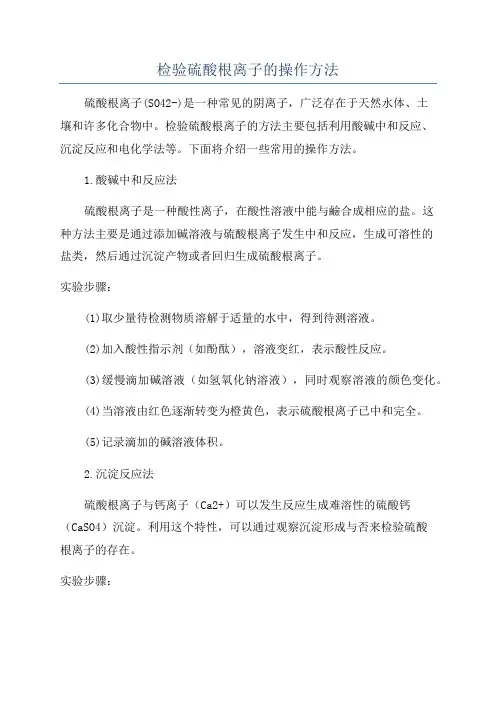 检验硫酸根离子的操作方法

硫酸根离子(SO42-)是一种常见的阴离子，广泛存在于天然水体、土壤和许多化合物中。检验硫酸根离子的方法主要包括利用酸碱中和反应、沉淀反应和电化学法等。下面将介绍一些常用的操作方法。

1.酸碱中和反应法

硫酸根离子是一种酸性离子，在酸性溶液中能与鹼合成相应的盐。这种方法主要是通过添加碱溶液与硫酸根离子发生中和反应，生成可溶性的盐类，然后通过沉淀产物或者回归生成硫酸根离子。

实验步骤：

(1)取少量待检测物质溶解于适量的水中，得到待测溶液。

(2)加入酸性指示剂（如酚酞），溶液变红，表示酸性反应。

(3)缓慢滴加碱溶液（如氢氧化钠溶液），同时观察溶液的颜色变化。

(4)当溶液由红色逐渐转变为橙黄色，表示硫酸根离子已中和完全。

(5)记录滴加的碱溶液体积。

2.沉淀反应法

硫酸根离子与钙离子（Ca2+）可以发生反应生成难溶性的硫酸钙（CaSO4）沉淀。利用这个特性，可以通过观察沉淀形成与否来检验硫酸根离子的存在。

实验步骤：